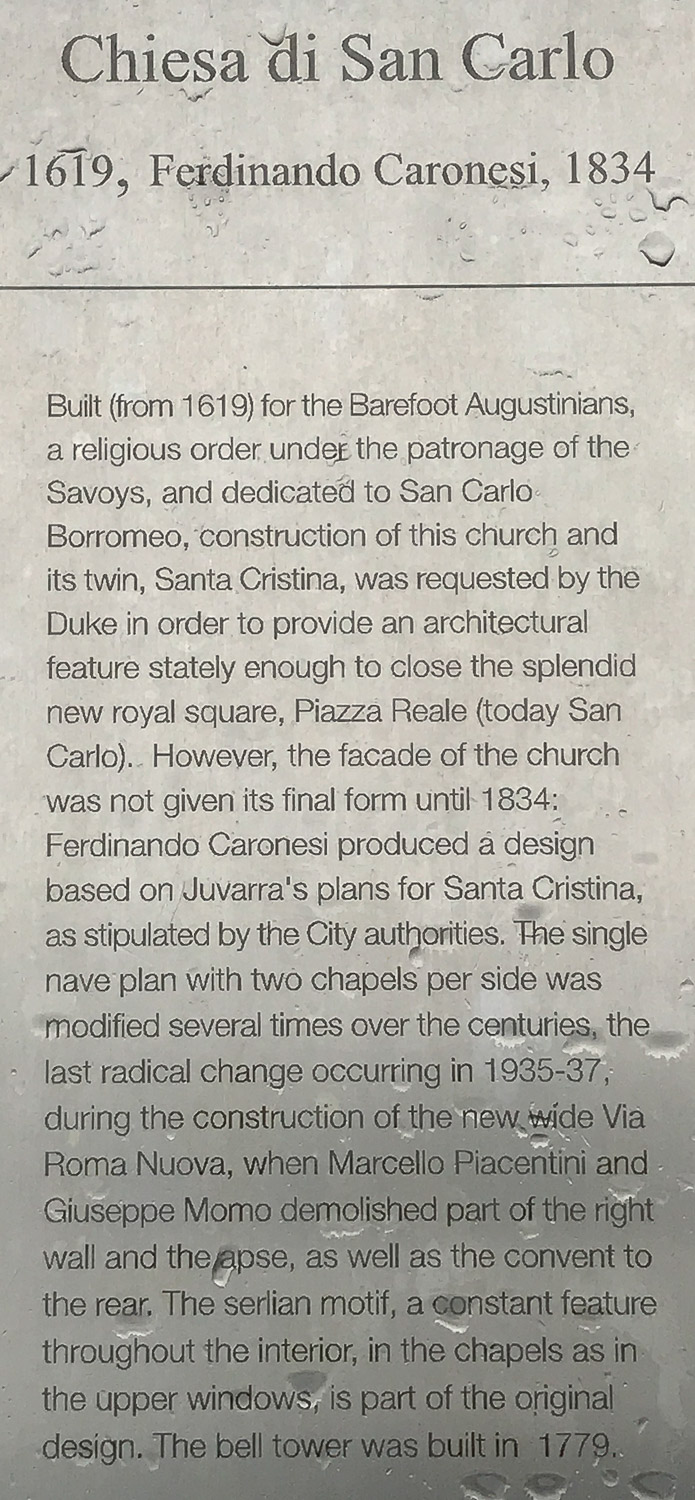 Chiesa di San Carlo

1619, Ferdinando Caronesi, 1834

Built (from 1619) for the Barefoot Augustinians, a religious order under the patronage of the Savoys, and dedicated to San Carlo Borromeo, construction of this church and its twin, Santa Cristina, was requested by the Duke in order to provide an architectural feature stately enough to close the splendid new royal square, Piazza Reale (today San Carlo). However, the facade of the church was not given its final form until 1834: Ferdinando Caronesi produced a design based on Juvarra's plans for Santa Cristina, as stipulated by the City authorities. The single nave plan with two chapels per side was modified several times over the centuries, the last radical change occurring in 1935-37, during the construction of the new wide Via Roma Nuova, when Marcello Piacentini and Giuseppe Momo demolished part of the right wall and the apse, as well as the convent to the rear. The serlian motif, a constant feature throughout the interior, in the chapels as in the upper windows, is part of the original design. The bell tower was built in 1779.